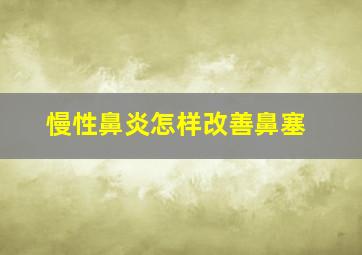 慢性鼻炎怎样改善鼻塞